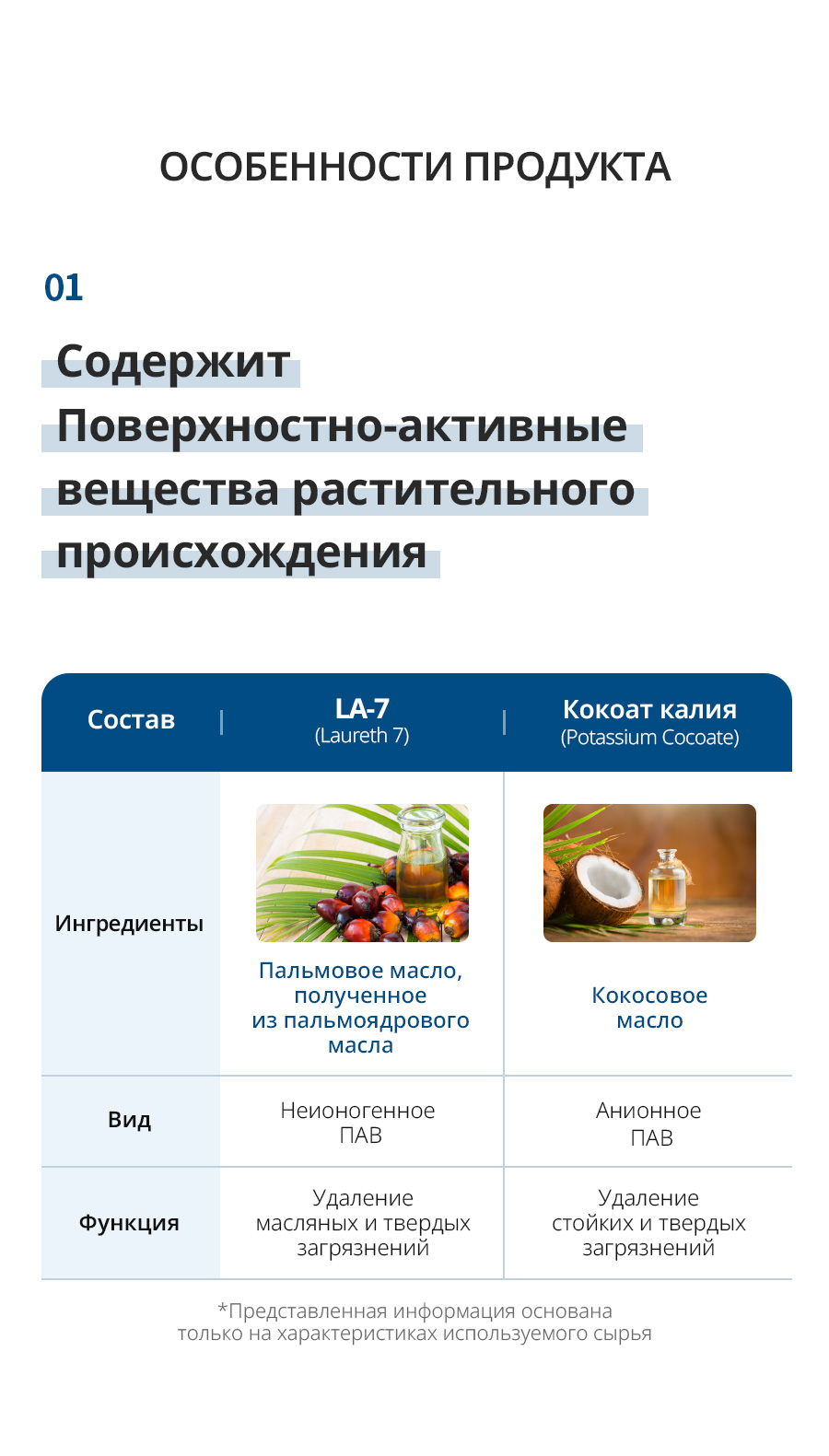 ОСОБЕННОСТИ ПРОДУКТА

01

Содержит Поверхностно-активные вещества растительного происхождения

| Состав | LA-7 (Laureth 7) | Кокоат калия (Potassium Cocoate) |
|---|---|---|
| Ингредиенты | Пальмовое масло, полученное из пальмоядрового масла | Кокосовое масло |
| Вид | Неионогенное ПАВ | Анионное ПАВ |
| Функция | Удаление масляных и твердых загрязнений | Удаление стойких и твердых загрязнений |

*Представленная информация основана только на характеристиках используемого сырья